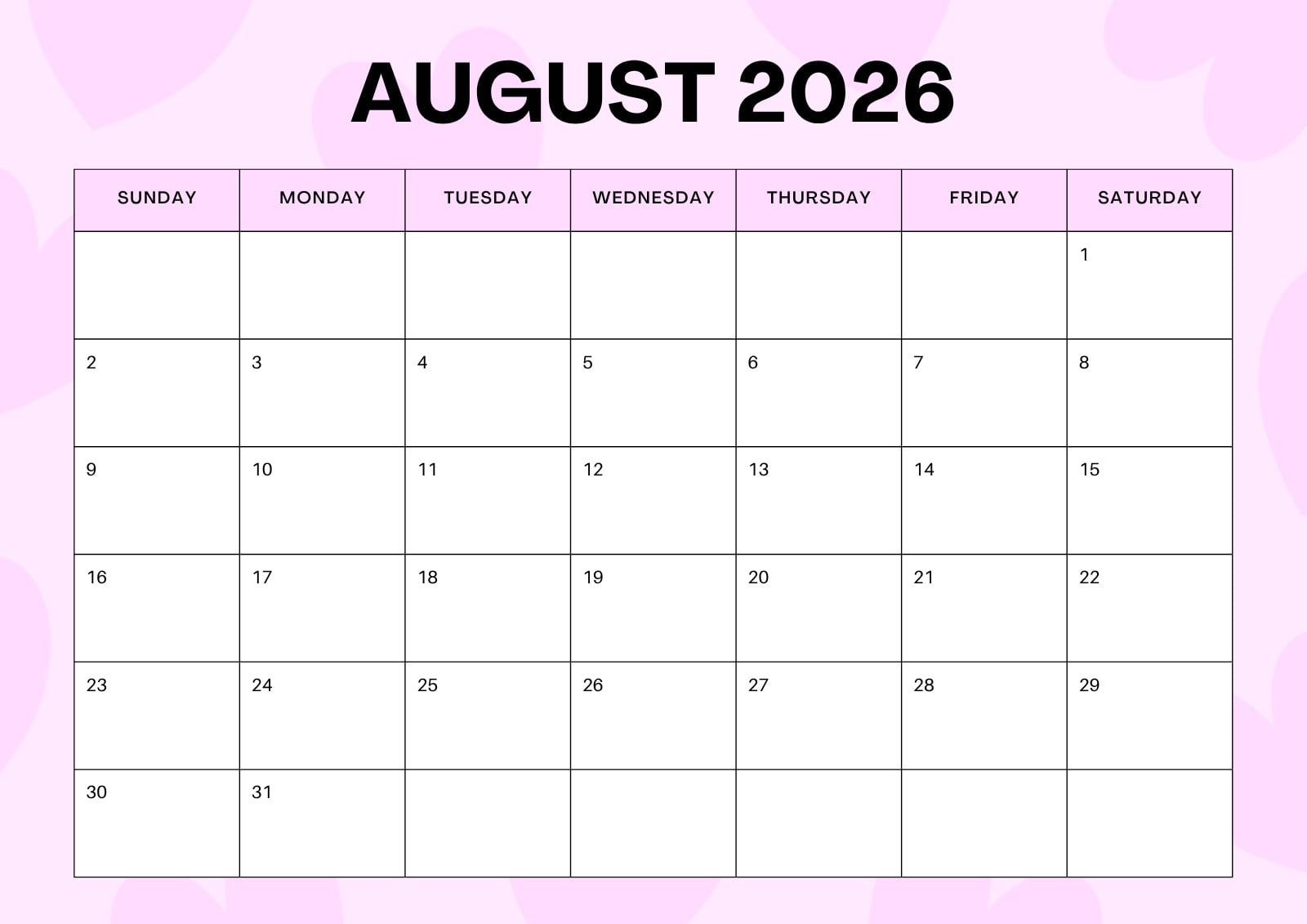 AUGUST 2026

| SUNDAY | MONDAY | TUESDAY | WEDNESDAY | THURSDAY | FRIDAY | SATURDAY |
|---|---|---|---|---|---|---|
| | | | | | | 1 |
| 2 | 3 | 4 | 5 | 6 | 7 | 8 |
| 9 | 10 | 11 | 12 | 13 | 14 | 15 |
| 16 | 17 | 18 | 19 | 20 | 21 | 22 |
| 23 | 24 | 25 | 26 | 27 | 28 | 29 |
| 30 | 31 | | | | | |